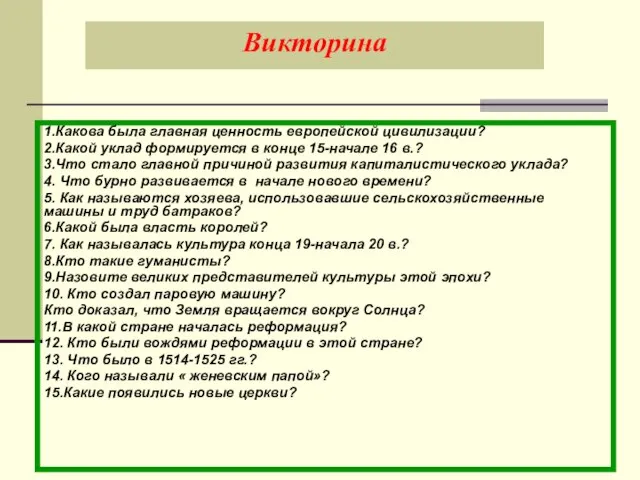 Викторина

1.Какова была главная ценность европейской цивилизации?
2.Какой уклад формируется в конце 15-начале 16 в.?
3.Что стало главной причиной развития капиталистического уклада?
4. Что бурно развивается в начале нового времени?
5. Как называются хозяева, использовавшие сельскохозяйственные машины и труд батраков?
6.Какой была власть королей?
7. Как называлась культура конца 19-начала 20 в.?
8.Кто такие гуманисты?
9.Назовите великих представителей культуры этой эпохи?
10. Кто создал паровую машину?
Кто доказал, что Земля вращается вокруг Солнца?
11.В какой стране началась реформация?
12. Кто были вождями реформации в этой стране?
13. Что было в 1514-1525 гг.?
14. Кого называли « женевским папой»?
15.Какие появились новые церкви?